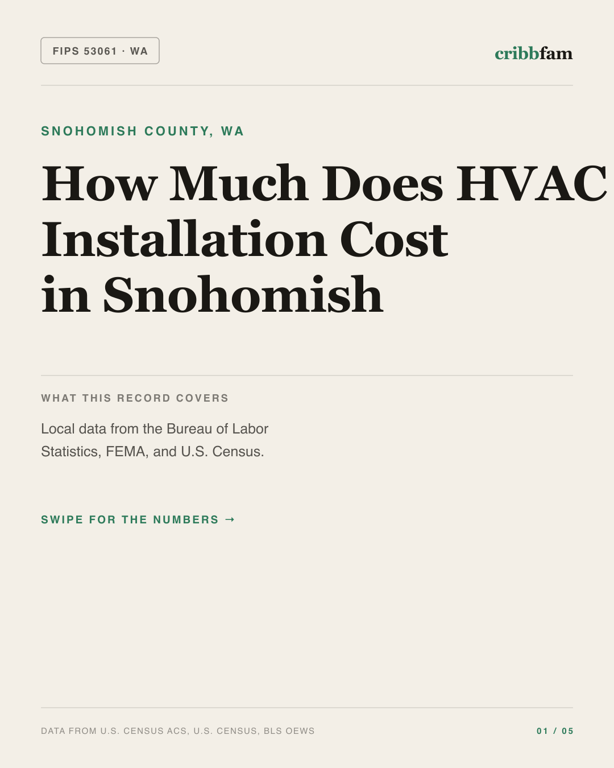 FIPS 53061 · WA

cribbfam

SNOHOMISH COUNTY, WA

How Much Does HVAC Installation Cost in Snohomish

WHAT THIS RECORD COVERS

Local data from the Bureau of Labor Statistics, FEMA, and U.S. Census.

SWIPE FOR THE NUMBERS →

DATA FROM U.S. CENSUS ACS, U.S. CENSUS, BLS OEWS

01 / 05